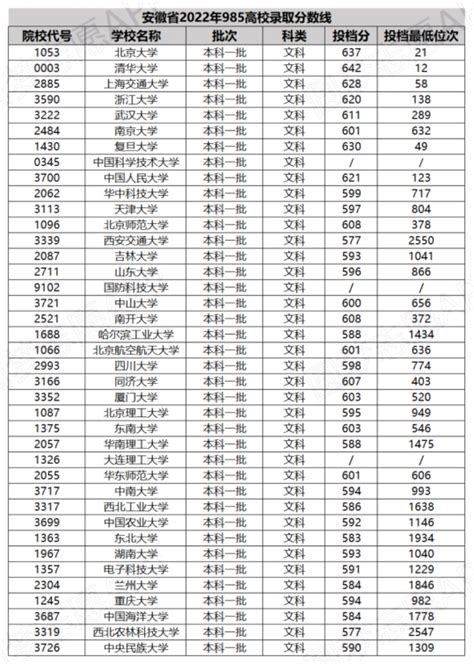 安徽省2022年985高校录取分数线

| 院校代号 | 学校名称 | 批次 | 科类 | 投档分 | 投档最低位次 |
|---|---|---|---|---|---|
| 1053 | 北京大学 | 本科一批 | 文科 | 637 | 21 |
| 0003 | 清华大学 | 本科一批 | 文科 | 642 | 12 |
| 2885 | 上海交通大学 | 本科一批 | 文科 | 628 | 58 |
| 3590 | 浙江大学 | 本科一批 | 文科 | 620 | 138 |
| 3222 | 武汉大学 | 本科一批 | 文科 | 611 | 289 |
| 2484 | 南京大学 | 本科一批 | 文科 | 601 | 632 |
| 1430 | 复旦大学 | 本科一批 | 文科 | 630 | 49 |
| 0345 | 中国科学技术大学 | 本科一批 | 文科 | / | / |
| 3700 | 中国人民大学 | 本科一批 | 文科 | 621 | 123 |
| 2062 | 华中科技大学 | 本科一批 | 文科 | 599 | 717 |
| 3113 | 天津大学 | 本科一批 | 文科 | 597 | 804 |
| 1096 | 北京师范大学 | 本科一批 | 文科 | 608 | 378 |
| 3339 | 西安交通大学 | 本科一批 | 文科 | 577 | 2550 |
| 2087 | 吉林大学 | 本科一批 | 文科 | 593 | 1041 |
| 2711 | 山东大学 | 本科一批 | 文科 | 596 | 866 |
| 9102 | 国防科技大学 | 本科一批 | 文科 | / | / |
| 3721 | 中山大学 | 本科一批 | 文科 | 600 | 656 |
| 2521 | 南开大学 | 本科一批 | 文科 | 608 | 372 |
| 1688 | 哈尔滨工业大学 | 本科一批 | 文科 | 588 | 1434 |
| 1066 | 北京航空航天大学 | 本科一批 | 文科 | 601 | 636 |
| 2993 | 四川大学 | 本科一批 | 文科 | 598 | 774 |
| 3166 | 同济大学 | 本科一批 | 文科 | 607 | 403 |
| 3352 | 厦门大学 | 本科一批 | 文科 | 603 | 520 |
| 1087 | 北京理工大学 | 本科一批 | 文科 | 595 | 949 |
| 1375 | 东南大学 | 本科一批 | 文科 | 603 | 546 |
| 2057 | 华南理工大学 | 本科一批 | 文科 | 588 | 1475 |
| 1326 | 大连理工大学 | 本科一批 | 文科 | / | / |
| 2055 | 华东师范大学 | 本科一批 | 文科 | 601 | 606 |
| 3717 | 中南大学 | 本科一批 | 文科 | 594 | 993 |
| 3317 | 西北工业大学 | 本科一批 | 文科 | 586 | 1638 |
| 3699 | 中国农业大学 | 本科一批 | 文科 | 592 | 1146 |
| 1363 | 东北大学 | 本科一批 | 文科 | 583 | 1934 |
| 1967 | 湖南大学 | 本科一批 | 文科 | 593 | 1040 |
| 1357 | 电子科技大学 | 本科一批 | 文科 | 591 | 1229 |
| 2304 | 兰州大学 | 本科一批 | 文科 | 584 | 1846 |
| 1245 | 重庆大学 | 本科一批 | 文科 | 594 | 982 |
| 3687 | 中国海洋大学 | 本科一批 | 文科 | 584 | 1778 |
| 3319 | 西北农林科技大学 | 本科一批 | 文科 | 577 | 2547 |
| 3726 | 中央民族大学 | 本科一批 | 文科 | 590 | 1309 |